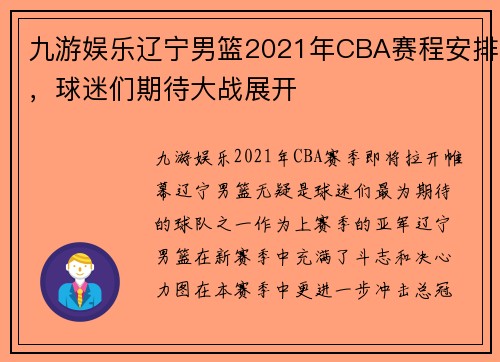 九游娱乐辽宁男篮2021年CBA赛程安排，球迷们期待大战展开

九游娱乐2021年CBA赛季即将拉开帷幕辽宁男篮无疑是球迷们最为期待的球队之一作为上赛季的亚军辽宁男篮在新赛季中充满了斗志和决心力图在本赛季中更进一步冲击总冠